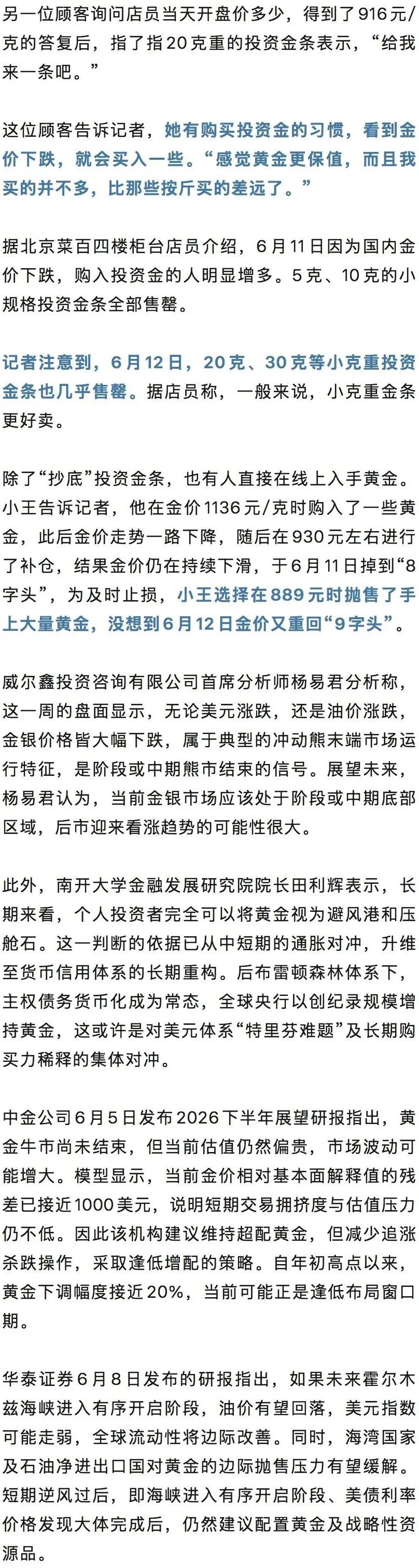 另一位顾客询问店员当天开盘价多少，得到了916元/克的答复后，指了指20克重的投资金条表示，“给我来一条吧。”

这位顾客告诉记者，她有购买投资金的习惯，看到金价下跌，就会买入一些。“感觉黄金更保值，而且我买的并不多，比那些按斤买的差远了。”

据北京菜百四楼柜台店员介绍，6月11日因为国内金价下跌，购入投资金的人明显增多。5克、10克的小规格投资金条全部售罄。

记者注意到，6月12日，20克、30克等小克重投资金条也几乎售罄。据店员称，一般来说，小克重金条更好卖。

除了“抄底”投资金条，也有人直接在线上入手黄金。小王告诉记者，他在金价1136元/克时购入了一些黄金，此后金价走势一路下降，随后在930元左右进行了补仓，结果金价仍在持续下滑，于6月11日掉到“8字头”，为及时止损，小王选择在889元时抛售了手上大量黄金，没想到6月12日金价又重回“9字头”。

威尔鑫投资咨询有限公司首席分析师杨易君分析称，这一周的盘面显示，无论美元涨跌，还是油价涨跌，金银价格皆大幅下跌，属于典型的冲动熊末端市场运行特征，是阶段或中期熊市结束的信号。展望未来，杨易君认为，当前金银市场应该处于阶段或中期底部区域，后市迎来看涨趋势的可能性很大。

此外，南开大学金融发展研究院院长田利辉表示，长期来看，个人投资者完全可以将黄金视为避风港和压舱石。这一判断的依据已从中短期的通胀对冲，升维至货币信用体系的长期重构。后布雷顿森林体系下，主权债务货币化成为常态，全球央行以创纪录规模增持黄金，这或许是对美元体系“特里芬难题”及长期购买力稀释的集体对冲。

中金公司6月5日发布2026下半年展望研报指出，黄金牛市尚未结束，但当前估值仍然偏贵，市场波动可能增大。模型显示，当前金价相对基本面解释值的残差已接近1000美元，说明短期交易拥挤度与估值压力仍不低。因此该机构建议维持超配黄金，但减少追涨杀跌操作，采取逢低增配的策略。自年初高点以来，黄金下调幅度接近20%，当前可能正是逢低布局窗口期。

华泰证券6月8日发布的研报指出，如果未来霍尔木兹海峡进入有序开启阶段，油价有望回落，美元指数可能走弱，全球流动性将边际改善。同时，海湾国家及石油净进出口国对黄金的边际抛售压力有望缓解。短期逆风过后，即海峡进入有序开启阶段、美债利率价格发现大体完成后，仍然建议配置黄金及战略性资源品。